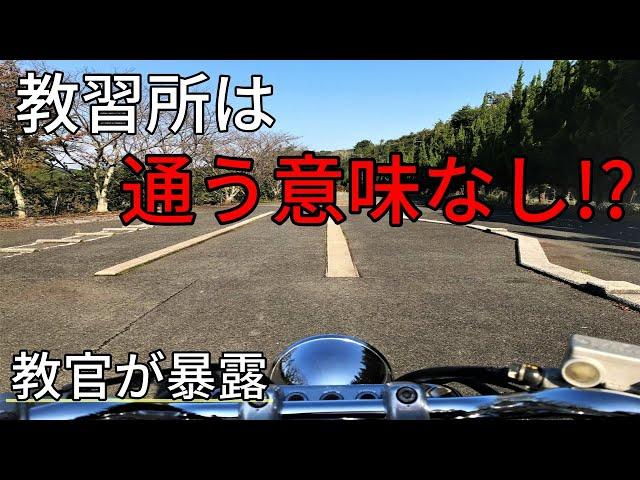 教習所は
通う意味なし!?

教官が暴露